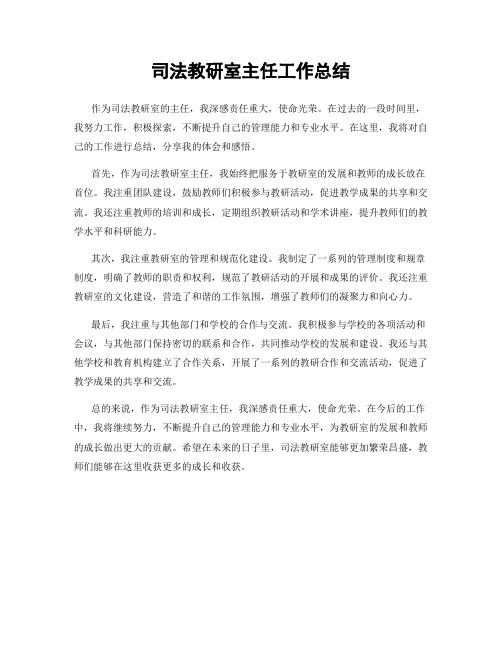 司法教研室主任工作总结

作为司法教研室的主任，我深感责任重大，使命光荣。在过去的一段时间里，我努力工作，积极探索，不断提升自己的管理能力和专业水平。在这里，我将对自己的工作进行总结，分享我的体会和感悟。

首先，作为司法教研室主任，我始终把服务于教研室的发展和教师的成长放在首位。我注重团队建设，鼓励教师们积极参与教研活动，促进教学成果的共享和交流。我还注重教师的培训和成长，定期组织教研活动和学术讲座，提升教师们的教学水平和科研能力。

其次，我注重教研室的管理和规范化建设。我制定了一系列的管理制度和规章制度，明确了教师的职责和权利，规范了教研活动的开展和成果的评价。我还注重教研室的文化建设，营造了和谐的工作氛围，增强了教师们的凝聚力和向心力。

最后，我注重与其他部门和学校的合作与交流。我积极参与学校的各项活动和会议，与其他部门保持密切的联系和合作，共同推动学校的发展和建设。我还与其他学校和教育机构建立了合作关系，开展了一系列的教研合作和交流活动，促进了教学成果的共享和交流。

总的来说，作为司法教研室主任，我深感责任重大，使命光荣。在今后的工作中，我将继续努力，不断提升自己的管理能力和专业水平，为教研室的发展和教师的成长做出更大的贡献。希望在未来的日子里，司法教研室能够更加繁荣昌盛，教师们能够在这里收获更多的成长和收获。